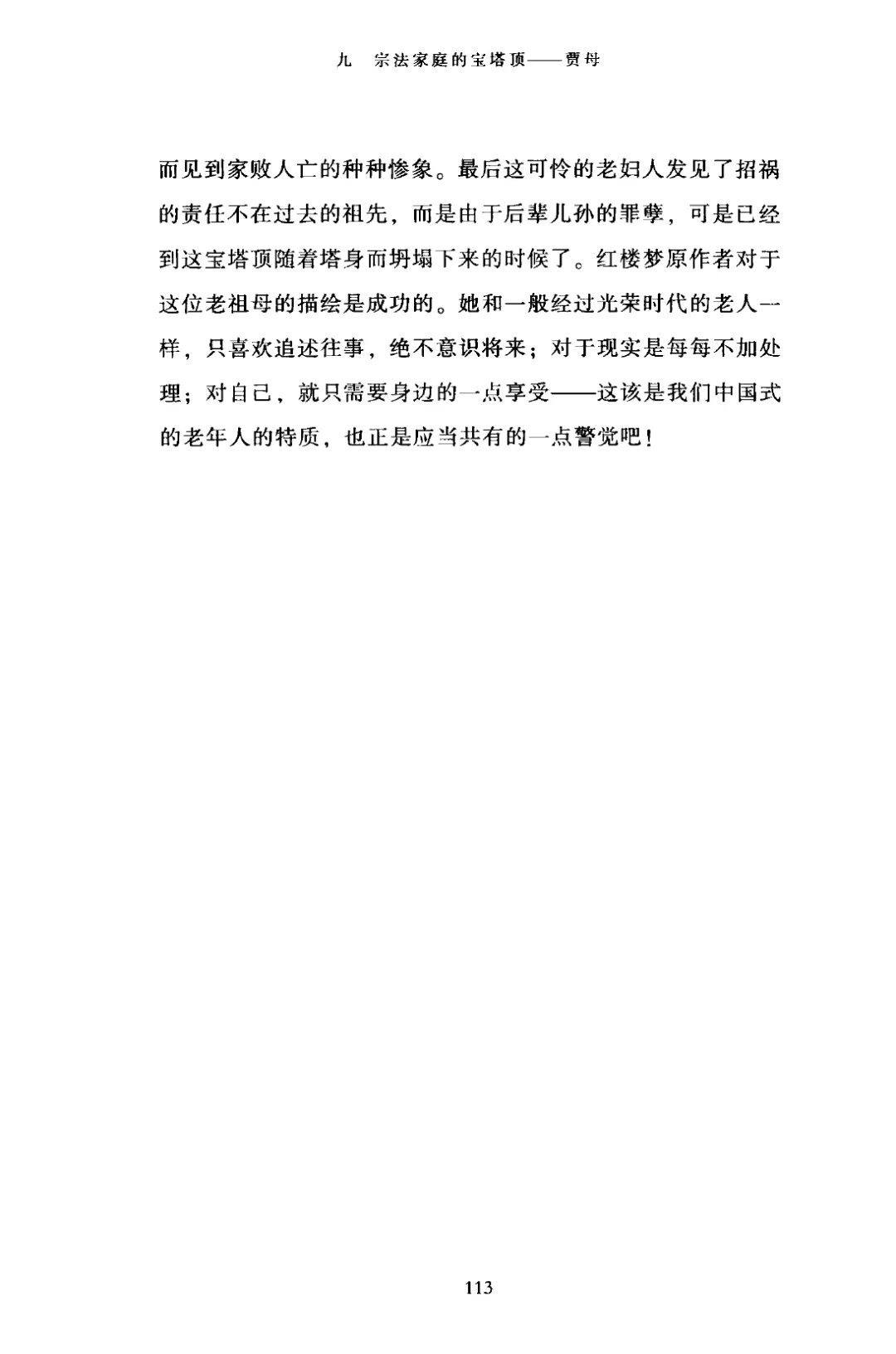 九　宗法家庭的宝塔顶——贾母

而见到家败人亡的种种惨象。最后这可怜的老妇人发见了招祸的责任不在过去的祖先，而是由于后辈儿孙的罪孽，可是已经到这宝塔顶随着塔身而坍塌下来的时候了。红楼梦原作者对于这位老祖母的描绘是成功的。她和一般经过光荣时代的老人一样，只喜欢追述往事，绝不意识将来；对于现实是每每不加处理；对自己，就只需要身边的一点享受——这该是我们中国式的老年人的特质，也正是应当共有的一点警觉吧！

113